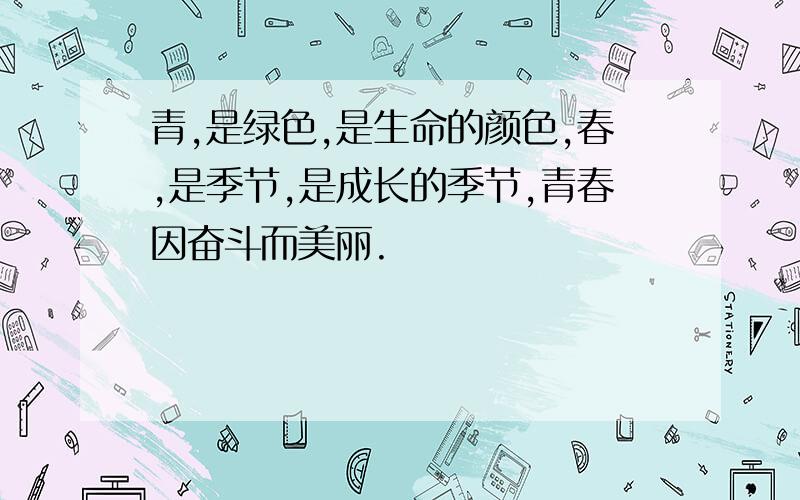 青,是绿色,是生命的颜色,春,是季节,是成长的季节,青春因奋斗而美丽.

STATIONERY